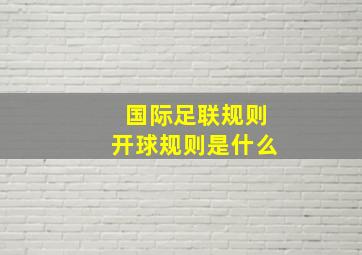 国际足联规则
开球规则是什么